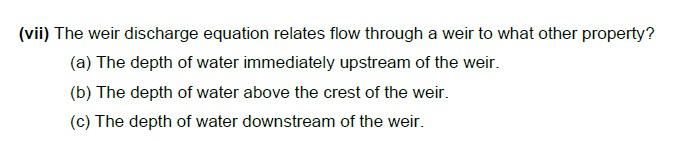 (vii) The weir discharge equation relates flow through a weir to what other property?

(a) The depth of water immediately upstream of the weir.

(b) The depth of water above the crest of the weir.

(c) The depth of water downstream of the weir.